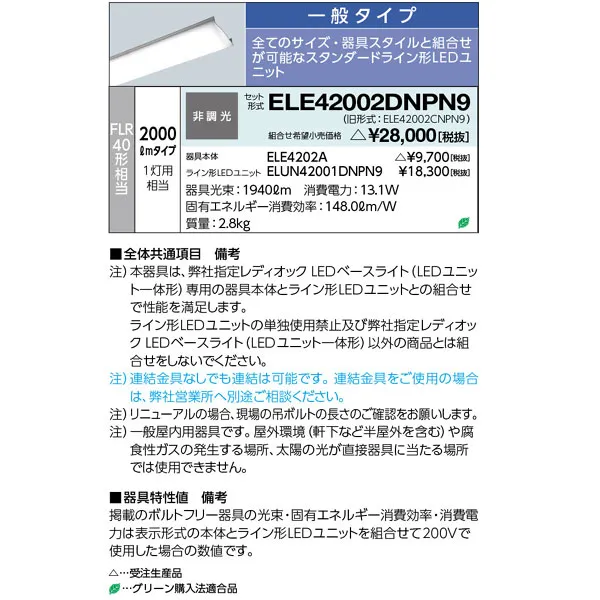 一般タイプ

全てのサイズ・器具スタイルと組合せが可能なスタンダードライン形LEDユニット

FLR40形相当

2000 ℓmタイプ

1灯用相当

非調光

セット形式 ELE42002DNPN9

(旧形式：ELE42002CNPN9)

組合せ希望小売価格 △¥28,000[税抜]

器具本体 ELE4202A △¥9,700[税抜]

ライン形LEDユニット ELUN42001DNPN9 ¥18,300[税抜]

器具光束：1940ℓm 消費電力：13.1W

固有エネルギー消費効率：148.0ℓm/W

質量：2.8kg

■全体共通項目 備考

注）本器具は、弊社指定レディオック LEDベースライト（LEDユニット一体形）専用の器具本体とライン形LEDユニットとの組合せで性能を満足します。
ライン形LEDユニットの単独使用禁止及び弊社指定レディオック LEDベースライト（LEDユニット一体形）以外の商品とは組合せをしないでください。

注）連結金具なしでも連結は可能です。連結金具をご使用の場合は、弊社営業所へ別途ご相談ください。

注）リニューアルの場合、現場の吊ボルトの長さのご確認をお願いします。

注）一般屋内用器具です。屋外環境（軒下など半屋外を含む）や腐食性ガスの発生する場所、太陽の光が直接器具に当たる場所では使用できません。

■器具特性値 備考

掲載のボルトフリー器具の光束・固有エネルギー消費効率・消費電力は表示形式の本体とライン形LEDユニットを組合せて200Vで使用した場合の数値です。

△…受注生産品

…グリーン購入法適合品